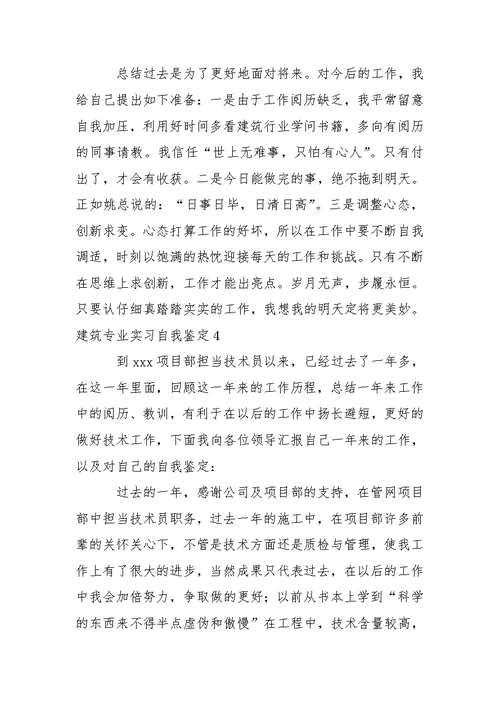 总结过去是为了更好地面对将来。对今后的工作，我给自己提出如下准备：一是由于工作阅历缺乏，我平常留意自我加压，利用好时间多看建筑行业学问书籍，多向有阅历的同事请教。我信任“世上无难事，只怕有心人”。只有付出了，才会有收获。二是今日能做完的事，绝不拖到明天。正如姚总说的：“日事日毕，日清日高”。三是调整心态，创新求变。心态打算工作的好坏，所以在工作中要不断自我调适，时刻以饱满的热忱迎接每天的工作和挑战。只有不断在思维上求创新，工作才能出亮点。岁月无声，步履永恒。只要认仔细真踏踏实实的工作，我想我的明天定将更美妙。

建筑专业实习自我鉴定4

到xxx项目部担当技术员以来，已经过去了一年多，在这一年里面，回顾这一年来的工作历程，总结一年来工作中的阅历、教训，有利于在以后的工作中扬长避短，更好的做好技术工作，下面我向各位领导汇报自己一年来的工作，以及对自己的自我鉴定：

过去的一年，感谢公司及项目部的支持，在管网项目部中担当技术员职务，过去一年的施工中，在项目部许多前辈的关怀关心下，不管是技术方面还是质检与管理，使我工作上有了很大的进步，当然成果只代表过去，在以后的工作中我会加倍努力，争取做的更好；以前从书本上学到“科学的东西来不得半点虚伪和傲慢”在工程中，技术含量较高，